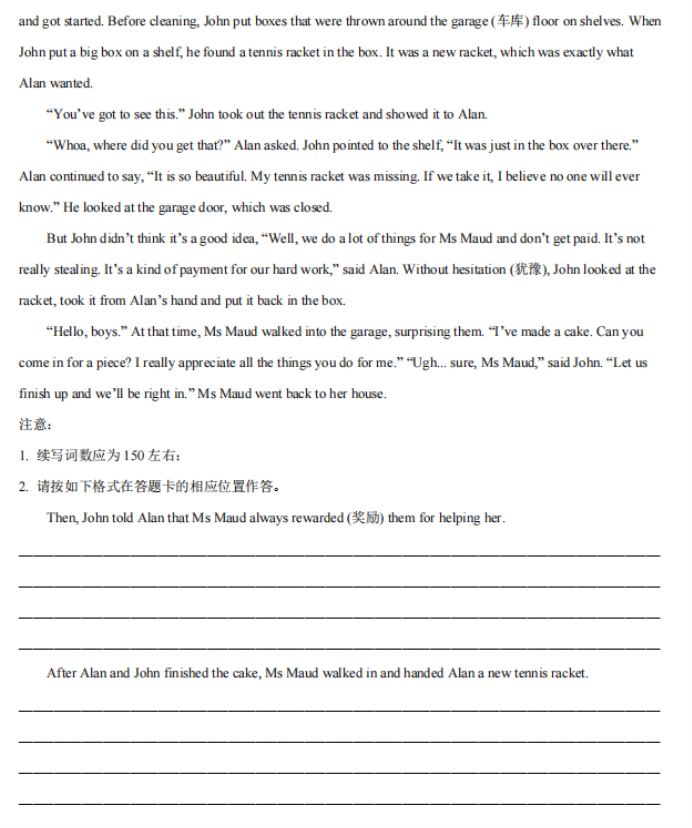 and got started. Before cleaning, John put boxes that were thrown around the garage (车库) floor on shelves. When John put a big box on a shelf, he found a tennis racket in the box. It was a new racket, which was exactly what Alan wanted.

"You've got to see this." John took out the tennis racket and showed it to Alan.

"Whoa, where did you get that?" Alan asked. John pointed to the shelf, "It was just in the box over there." Alan continued to say, "It is so beautiful. My tennis racket was missing. If we take it, I believe no one will ever know." He looked at the garage door, which was closed.

But John didn't think it's a good idea, "Well, we do a lot of things for Ms Maud and don't get paid. It's not really stealing. It's a kind of payment for our hard work," said Alan. Without hesitation (犹豫), John looked at the racket, took it from Alan's hand and put it back in the box.

"Hello, boys." At that time, Ms Maud walked into the garage, surprising them. "I've made a cake. Can you come in for a piece? I really appreciate all the things you do for me." "Ugh... sure, Ms Maud," said John. "Let us finish up and we'll be right in." Ms Maud went back to her house.

注意：

1. 续写词数应为 150 左右；

2. 请按如下格式在答题卡的相应位置作答。

Then, John told Alan that Ms Maud always rewarded (奖励) them for helping her.

After Alan and John finished the cake, Ms Maud walked in and handed Alan a new tennis racket.